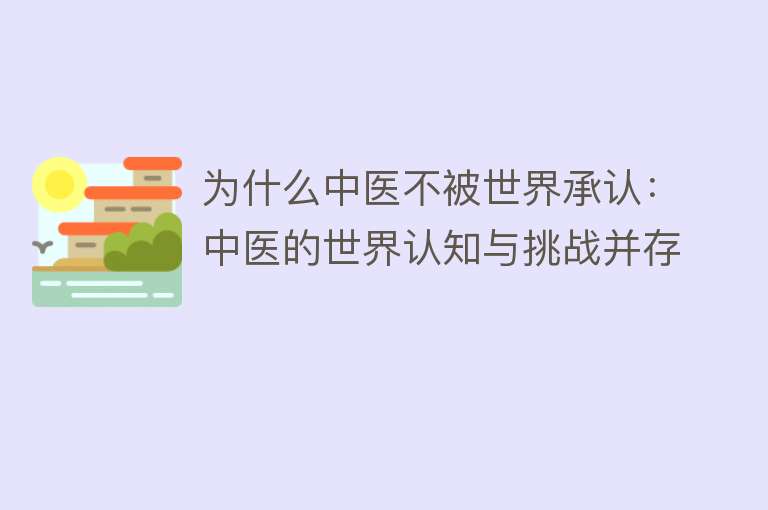 为什么中医不被世界承认：中医的世界认知与挑战并存